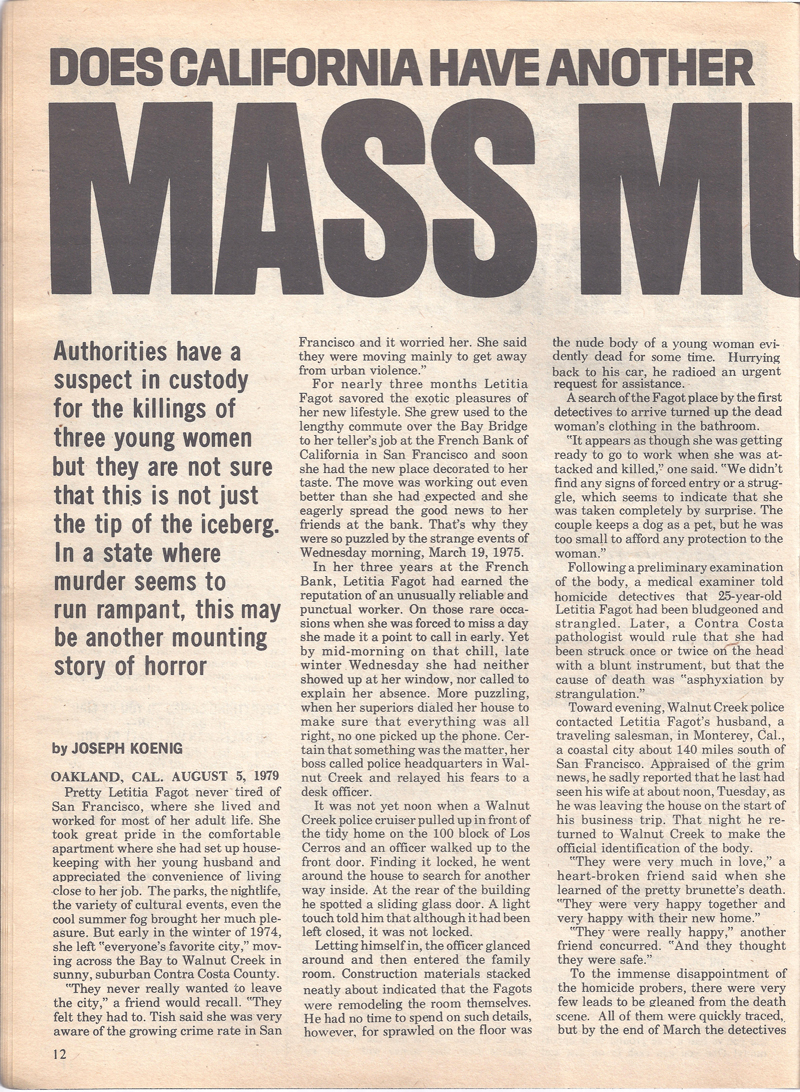 DOES CALIFORNIA HAVE ANOTHER

MASS MU

Authorities have a suspect in custody for the killings of three young women but they are not sure that this is not just the tip of the iceberg. In a state where murder seems to run rampant, this may be another mounting story of horror

by JOSEPH KOENIG

OAKLAND, CAL. AUGUST 5, 1979

Pretty Letitia Fagot never tired of San Francisco, where she lived and worked for most of her adult life. She took great pride in the comfortable apartment where she had set up housekeeping with her young husband and appreciated the convenience of living close to her job. The parks, the nightlife, the variety of cultural events, even the cool summer fog brought her much pleasure. But early in the winter of 1974, she left "everyone's favorite city," moving across the Bay to Walnut Creek in sunny, suburban Contra Costa County.

"They never really wanted to leave the city," a friend would recall. "They felt they had to. Tish said she was very aware of the growing crime rate in San Francisco and it worried her. She said they were moving mainly to get away from urban violence."

For nearly three months Letitia Fagot savored the exotic pleasures of her new lifestyle. She grew used to the lengthy commute over the Bay Bridge to her teller's job at the French Bank of California in San Francisco and soon she had the new place decorated to her taste. The move was working out even better than she had expected and she eagerly spread the good news to her friends at the bank. That's why they were so puzzled by the strange events of Wednesday morning, March 19, 1975.

In her three years at the French Bank, Letitia Fagot had earned the reputation of an unusually reliable and punctual worker. On those rare occasions when she was forced to miss a day she made it a point to call in early. Yet by mid-morning on that chill, late winter Wednesday she had neither showed up at her window, nor called to explain her absence. More puzzling, when her superiors dialed her house to make sure that everything was all right, no one picked up the phone. Certain that something was the matter, her boss called police headquarters in Walnut Creek and relayed his fears to a desk officer.

It was not yet noon when a Walnut Creek police cruiser pulled up in front of the tidy home on the 100 block of Los Cerros and an officer walked up to the front door. Finding it locked, he went around the house to search for another way inside. At the rear of the building he spotted a sliding glass door. A light touch told him that although it had been left closed, it was not locked.

Letting himself in, the officer glanced around and then entered the family room. Construction materials stacked neatly about indicated that the Fagots were remodeling the room themselves. He had no time to spend on such details, however, for sprawled on the floor was the nude body of a young woman evidently dead for some time. Hurrying back to his car, he radioed an urgent request for assistance.

A search of the Fagot place by the first detectives to arrive turned up the dead woman's clothing in the bathroom.

"It appears as though she was getting ready to go to work when she was attacked and killed," one said. "We didn't find any signs of forced entry or a struggle, which seems to indicate that she was taken completely by surprise. The couple keeps a dog as a pet, but he was too small to afford any protection to the woman."

Following a preliminary examination of the body, a medical examiner told homicide detectives that 25-year-old Letitia Fagot had been bludgeoned and strangled. Later, a Contra Costa pathologist would rule that she had been struck once or twice on the head with a blunt instrument, but that the cause of death was "asphyxiation by strangulation."

Toward evening, Walnut Creek police contacted Letitia Fagot's husband, a traveling salesman, in Monterey, Cal., a coastal city about 140 miles south of San Francisco. Appraised of the grim news, he sadly reported that he last had seen his wife at about noon, Tuesday, as he was leaving the house on the start of his business trip. That night he returned to Walnut Creek to make the official identification of the body.

"They were very much in love," a heart-broken friend said when she learned of the pretty brunette's death. "They were very happy together and very happy with their new home."

"They were really happy," another friend concurred. "And they thought they were safe."

To the immense disappointment of the homicide probers, there were very few leads to be gleaned from the death scene. All of them were quickly traced, but by the end of March the detectives

12